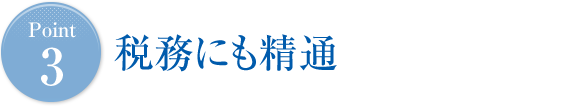 Point
3
税務にも精通